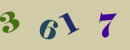 3 6 1 7